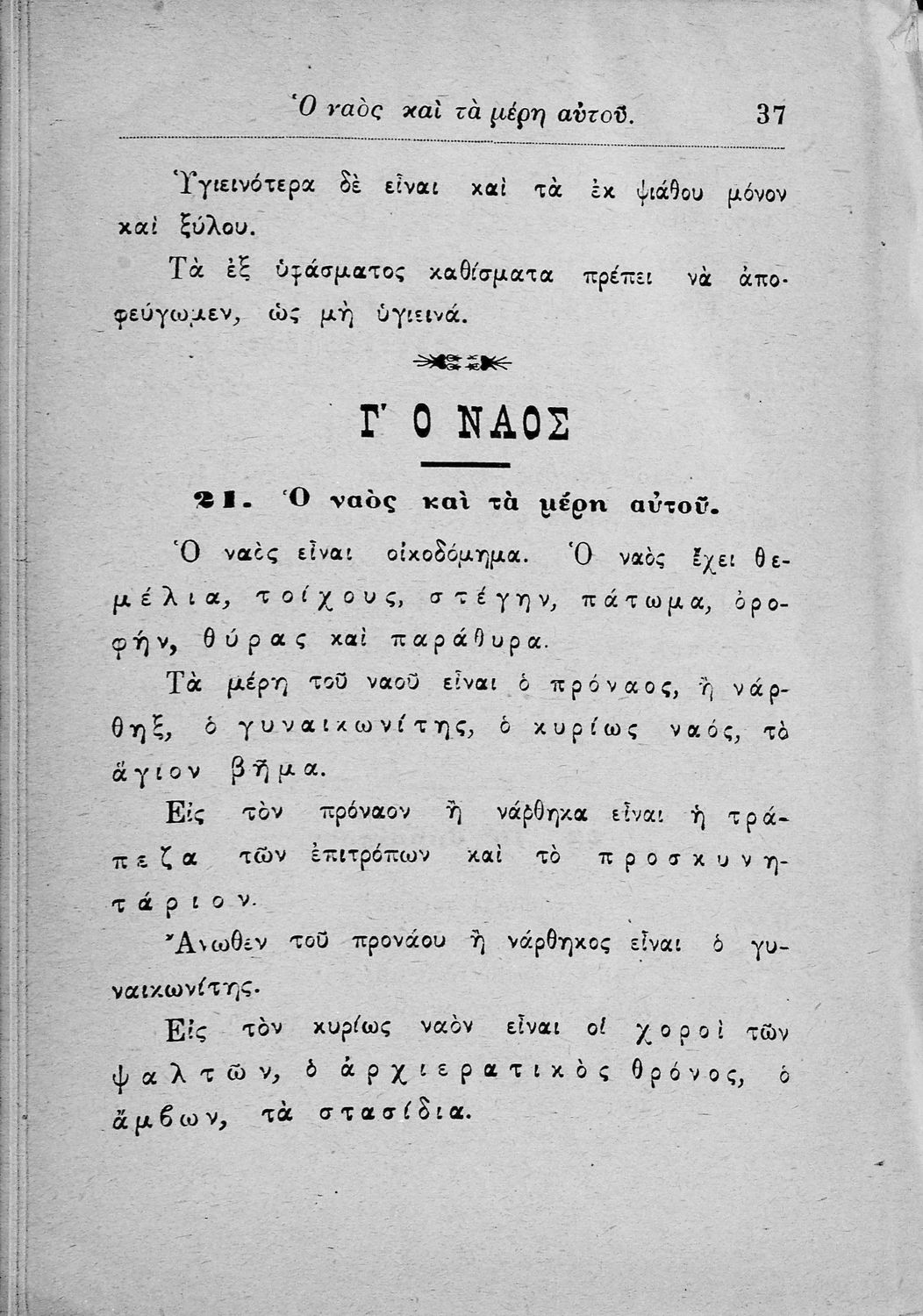 Ὁ ναὸς καὶ τὰ μέρη αὐτοῦ. 37

Ὑγιεινότερα δὲ εἶναι καὶ τὰ ἐκ ψιάθου μόνον καὶ ξύλου.

Τὰ ἐξ ὑφάσματος καθίσματα πρέπει νὰ ἀποφεύγωμεν, ὡς μὴ ὑγιεινά.

Γ' Ο ΝΑΟΣ

21. Ὁ ναὸς καὶ τὰ μέρη αὐτοῦ.

Ὁ ναὸς εἶναι οἰκοδόμημα. Ὁ ναὸς ἔχει θεμέλια, τοίχους, στέγην, πάτωμα, ὀροφήν, θύρας καὶ παράθυρα.

Τὰ μέρη τοῦ ναοῦ εἶναι ὁ πρόναος, ἢ νάρθηξ, ὁ γυναικωνίτης, ὁ κυρίως ναός, τὸ ἅγιον βῆμα.

Εἰς τὸν πρόναον ἢ νάρθηκα εἶναι ἡ τράπεζα τῶν ἐπιτρόπων καὶ τὸ προσκυνητάριον.

Ἄνωθεν τοῦ προνάου ἢ νάρθηκος εἶναι ὁ γυναικωνίτης.

Εἰς τὸν κυρίως ναὸν εἶναι οἱ χοροὶ τῶν ψαλτῶν, ὁ ἀρχιερατικὸς θρόνος, ὁ ἄμβων, τὰ στασίδια.